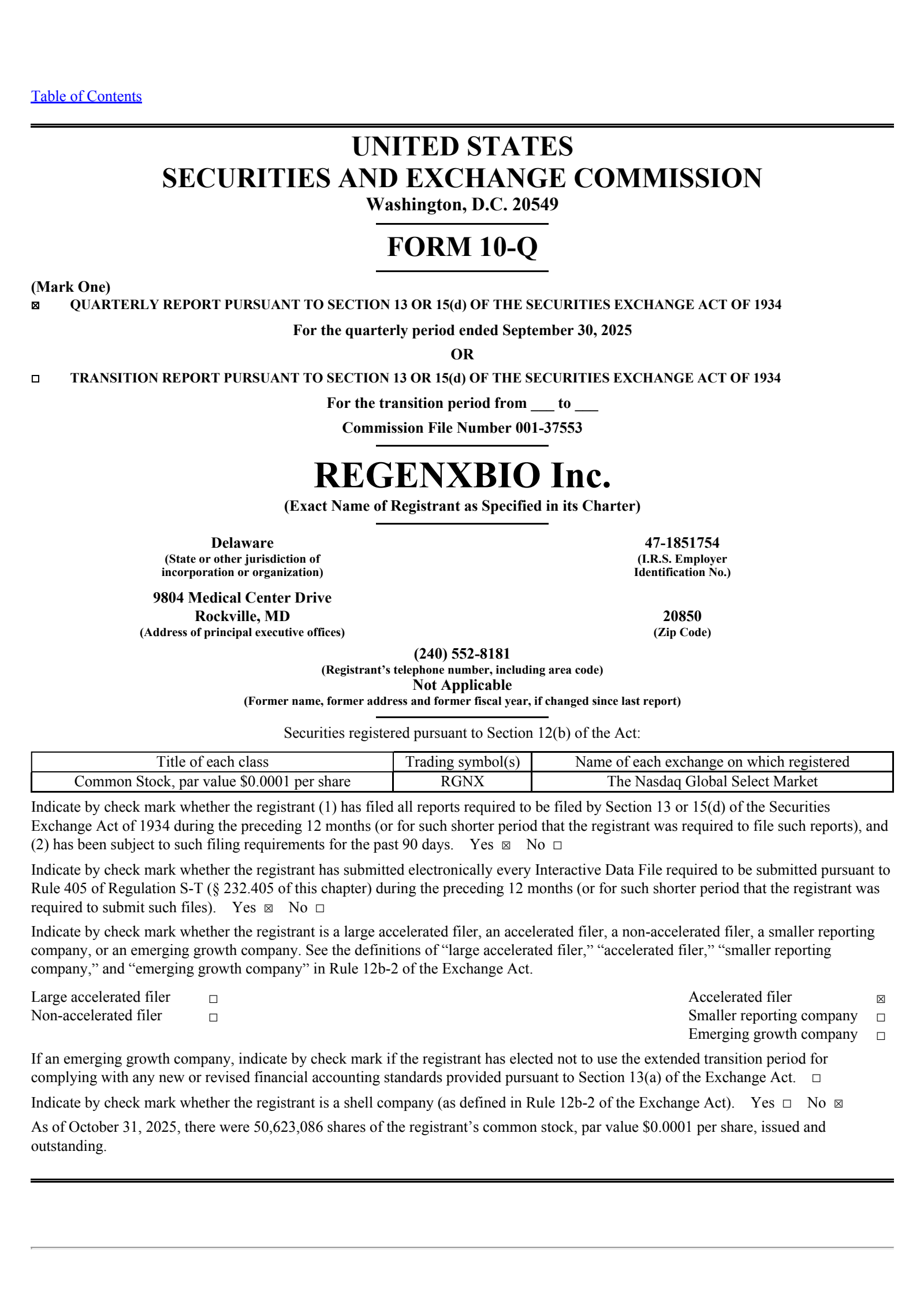 Table of Contents

UNITED STATES
SECURITIES AND EXCHANGE COMMISSION
Washington, D.C. 20549

FORM 10-Q

(Mark One)
☒ QUARTERLY REPORT PURSUANT TO SECTION 13 OR 15(d) OF THE SECURITIES EXCHANGE ACT OF 1934

For the quarterly period ended September 30, 2025

OR

☐ TRANSITION REPORT PURSUANT TO SECTION 13 OR 15(d) OF THE SECURITIES EXCHANGE ACT OF 1934

For the transition period from ___ to ___

Commission File Number 001-37553

REGENXBIO Inc.
(Exact Name of Registrant as Specified in its Charter)

Delaware
(State or other jurisdiction of incorporation or organization)

47-1851754
(I.R.S. Employer Identification No.)

9804 Medical Center Drive
Rockville, MD
(Address of principal executive offices)

20850
(Zip Code)

(240) 552-8181
(Registrant's telephone number, including area code)
Not Applicable
(Former name, former address and former fiscal year, if changed since last report)

Securities registered pursuant to Section 12(b) of the Act:

| Title of each class | Trading symbol(s) | Name of each exchange on which registered |
|---|---|---|
| Common Stock, par value $0.0001 per share | RGNX | The Nasdaq Global Select Market |

Indicate by check mark whether the registrant (1) has filed all reports required to be filed by Section 13 or 15(d) of the Securities Exchange Act of 1934 during the preceding 12 months (or for such shorter period that the registrant was required to file such reports), and (2) has been subject to such filing requirements for the past 90 days. Yes ☒ No ☐

Indicate by check mark whether the registrant has submitted electronically every Interactive Data File required to be submitted pursuant to Rule 405 of Regulation S-T (§ 232.405 of this chapter) during the preceding 12 months (or for such shorter period that the registrant was required to submit such files). Yes ☒ No ☐

Indicate by check mark whether the registrant is a large accelerated filer, an accelerated filer, a non-accelerated filer, a smaller reporting company, or an emerging growth company. See the definitions of "large accelerated filer," "accelerated filer," "smaller reporting company," and "emerging growth company" in Rule 12b-2 of the Exchange Act.

Large accelerated filer ☐
Non-accelerated filer ☐
Accelerated filer ☒
Smaller reporting company ☐
Emerging growth company ☐

If an emerging growth company, indicate by check mark if the registrant has elected not to use the extended transition period for complying with any new or revised financial accounting standards provided pursuant to Section 13(a) of the Exchange Act. ☐

Indicate by check mark whether the registrant is a shell company (as defined in Rule 12b-2 of the Exchange Act). Yes ☐ No ☒

As of October 31, 2025, there were 50,623,086 shares of the registrant's common stock, par value $0.0001 per share, issued and outstanding.